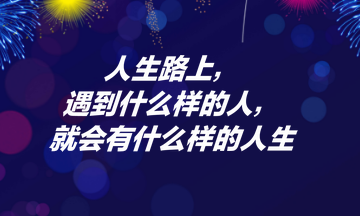 人生路上，
遇到什么样的人，
就会有什么样的人生